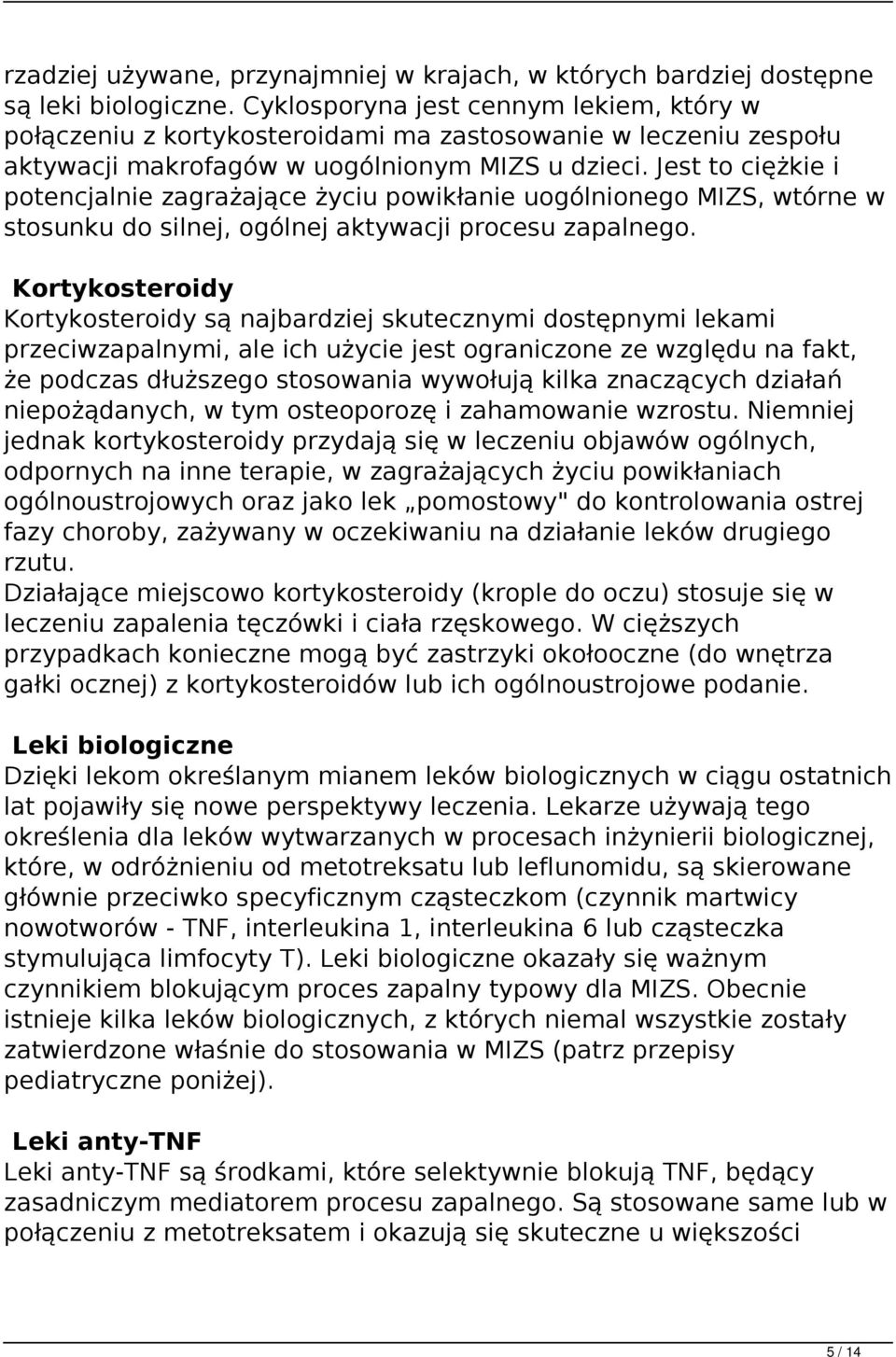 rzadziej używane, przynajmniej w krajach, w których bardziej dostępne są leki biologiczne. Cyklosporyna jest cennym lekiem, który w połączeniu z kortykosteroidami ma zastosowanie w leczeniu zespołu aktywacji makrofagów w uogólnionym MIZS u dzieci. Jest to ciężkie i potencjalnie zagrażające życiu powikłanie uogólnionego MIZS, wtórne w stosunku do silnej, ogólnej aktywacji procesu zapalnego.

Kortykosteroidy
Kortykosteroidy są najbardziej skutecznymi dostępnymi lekami przeciwzapalnymi, ale ich użycie jest ograniczone ze względu na fakt, że podczas dłuższego stosowania wywołują kilka znaczących działań niepożądanych, w tym osteoporozę i zahamowanie wzrostu. Niemniej jednak kortykosteroidy przydają się w leczeniu objawów ogólnych, odpornych na inne terapie, w zagrażających życiu powikłaniach ogólnoustrojowych oraz jako lek „pomostowy" do kontrolowania ostrej fazy choroby, zażywany w oczekiwaniu na działanie leków drugiego rzutu.
Działające miejscowo kortykosteroidy (krople do oczu) stosuje się w leczeniu zapalenia tęczówki i ciała rzęskowego. W cięższych przypadkach konieczne mogą być zastrzyki okołooczne (do wnętrza gałki ocznej) z kortykosteroidów lub ich ogólnoustrojowe podanie.

Leki biologiczne
Dzięki lekom określanym mianem leków biologicznych w ciągu ostatnich lat pojawiły się nowe perspektywy leczenia. Lekarze używają tego określenia dla leków wytwarzanych w procesach inżynierii biologicznej, które, w odróżnieniu od metotreksatu lub leflunomidu, są skierowane głównie przeciwko specyficznym cząsteczkom (czynnik martwicy nowotworów - TNF, interleukina 1, interleukina 6 lub cząsteczka stymulująca limfocyty T). Leki biologiczne okazały się ważnym czynnikiem blokującym proces zapalny typowy dla MIZS. Obecnie istnieje kilka leków biologicznych, z których niemal wszystkie zostały zatwierdzone właśnie do stosowania w MIZS (patrz przepisy pediatryczne poniżej).

Leki anty-TNF
Leki anty-TNF są środkami, które selektywnie blokują TNF, będący zasadniczym mediatorem procesu zapalnego. Są stosowane same lub w połączeniu z metotreksatem i okazują się skuteczne u większości

5 / 14